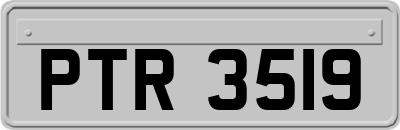 PTR 3519